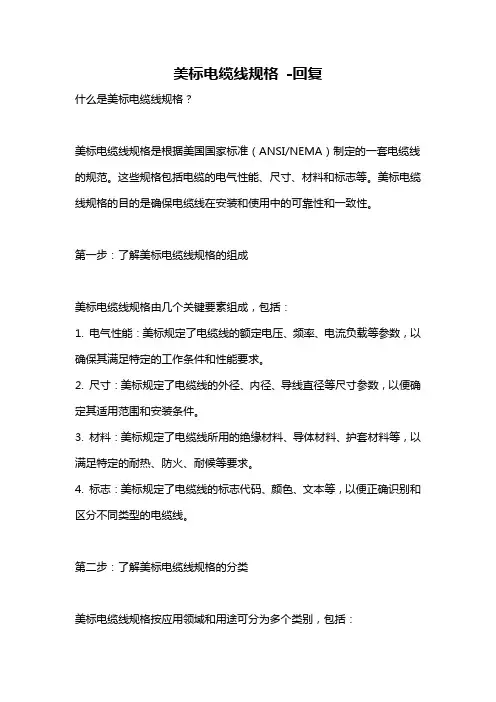 美标电缆线规格 -回复

什么是美标电缆线规格？

美标电缆线规格是根据美国国家标准（ANSI/NEMA）制定的一套电缆线的规范。这些规格包括电缆的电气性能、尺寸、材料和标志等。美标电缆线规格的目的是确保电缆线在安装和使用中的可靠性和一致性。

第一步：了解美标电缆线规格的组成

美标电缆线规格由几个关键要素组成，包括：
1. 电气性能：美标规定了电缆线的额定电压、频率、电流负载等参数，以确保其满足特定的工作条件和性能要求。
2. 尺寸：美标规定了电缆线的外径、内径、导线直径等尺寸参数，以便确定其适用范围和安装条件。
3. 材料：美标规定了电缆线所用的绝缘材料、导体材料、护套材料等，以满足特定的耐热、防火、耐候等要求。
4. 标志：美标规定了电缆线的标志代码、颜色、文本等，以便正确识别和区分不同类型的电缆线。

第二步：了解美标电缆线规格的分类

美标电缆线规格按应用领域和用途可分为多个类别，包括：